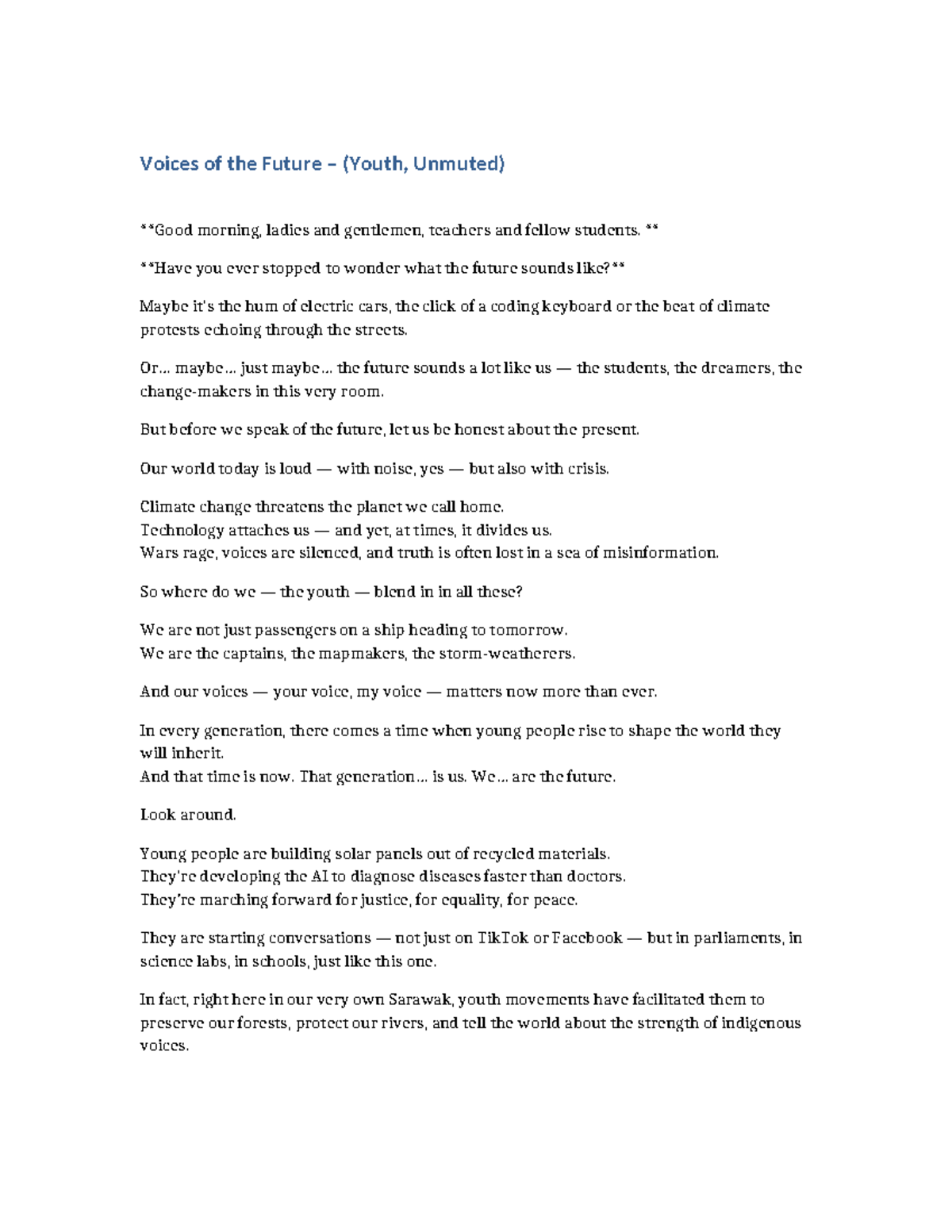 Voices of the Future – (Youth, Unmuted)

**Good morning, ladies and gentlemen, teachers and fellow students. **

**Have you ever stopped to wonder what the future sounds like?**

Maybe it's the hum of electric cars, the click of a coding keyboard or the beat of climate protests echoing through the streets.

Or... maybe... just maybe... the future sounds a lot like us — the students, the dreamers, the change-makers in this very room.

But before we speak of the future, let us be honest about the present.

Our world today is loud — with noise, yes — but also with crisis.

Climate change threatens the planet we call home.
Technology attaches us — and yet, at times, it divides us.
Wars rage, voices are silenced, and truth is often lost in a sea of misinformation.

So where do we — the youth — blend in in all these?

We are not just passengers on a ship heading to tomorrow.
We are the captains, the mapmakers, the storm-weatherers.

And our voices — your voice, my voice — matters now more than ever.

In every generation, there comes a time when young people rise to shape the world they will inherit.
And that time is now. That generation... is us. We... are the future.

Look around.

Young people are building solar panels out of recycled materials.
They're developing the AI to diagnose diseases faster than doctors.
They're marching forward for justice, for equality, for peace.

They are starting conversations — not just on TikTok or Facebook — but in parliaments, in science labs, in schools, just like this one.

In fact, right here in our very own Sarawak, youth movements have facilitated them to preserve our forests, protect our rivers, and tell the world about the strength of indigenous voices.